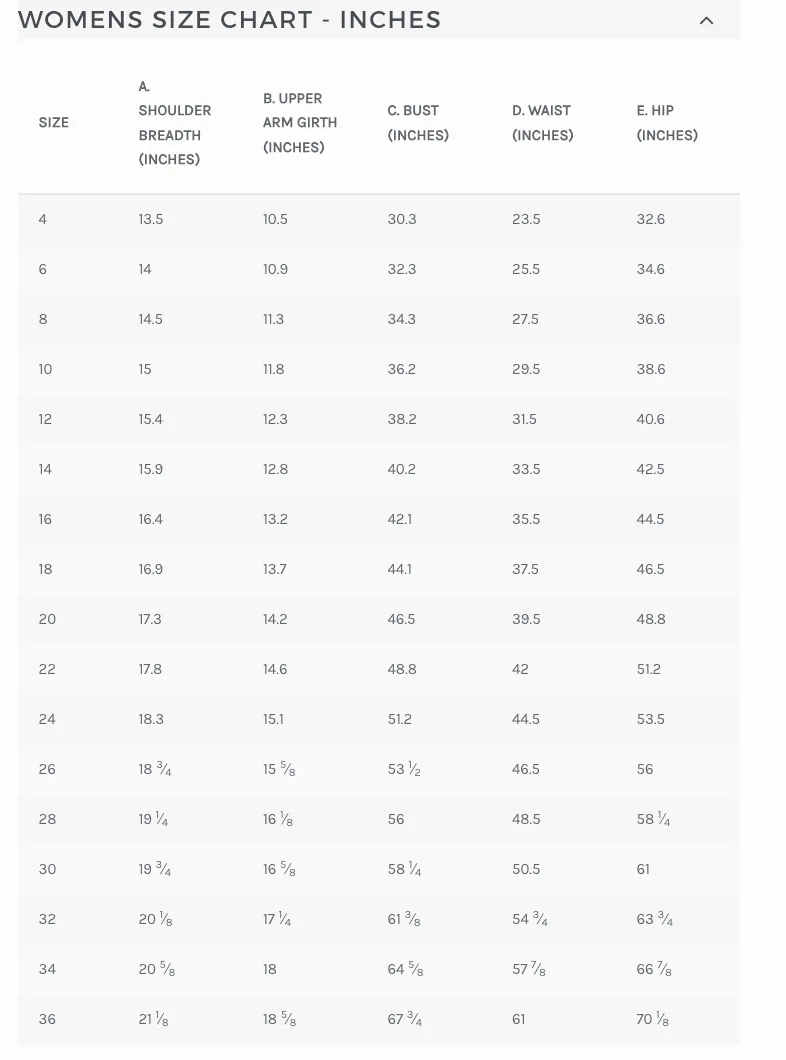 WOMENS SIZE CHART - INCHES

| SIZE | A. SHOULDER BREADTH (INCHES) | B. UPPER ARM GIRTH (INCHES) | C. BUST (INCHES) | D. WAIST (INCHES) | E. HIP (INCHES) |
|---|---|---|---|---|---|
| 4 | 13.5 | 10.5 | 30.3 | 23.5 | 32.6 |
| 6 | 14 | 10.9 | 32.3 | 25.5 | 34.6 |
| 8 | 14.5 | 11.3 | 34.3 | 27.5 | 36.6 |
| 10 | 15 | 11.8 | 36.2 | 29.5 | 38.6 |
| 12 | 15.4 | 12.3 | 38.2 | 31.5 | 40.6 |
| 14 | 15.9 | 12.8 | 40.2 | 33.5 | 42.5 |
| 16 | 16.4 | 13.2 | 42.1 | 35.5 | 44.5 |
| 18 | 16.9 | 13.7 | 44.1 | 37.5 | 46.5 |
| 20 | 17.3 | 14.2 | 46.5 | 39.5 | 48.8 |
| 22 | 17.8 | 14.6 | 48.8 | 42 | 51.2 |
| 24 | 18.3 | 15.1 | 51.2 | 44.5 | 53.5 |
| 26 | 18 $\frac{3}{4}$ | 15 $\frac{5}{8}$ | 53 $\frac{1}{2}$ | 46.5 | 56 |
| 28 | 19 $\frac{1}{4}$ | 16 $\frac{1}{8}$ | 56 | 48.5 | 58 $\frac{1}{4}$ |
| 30 | 19 $\frac{3}{4}$ | 16 $\frac{5}{8}$ | 58 $\frac{1}{4}$ | 50.5 | 61 |
| 32 | 20 $\frac{1}{8}$ | 17 $\frac{1}{4}$ | 61 $\frac{3}{8}$ | 54 $\frac{3}{4}$ | 63 $\frac{3}{4}$ |
| 34 | 20 $\frac{5}{8}$ | 18 | 64 $\frac{5}{8}$ | 57 $\frac{7}{8}$ | 66 $\frac{7}{8}$ |
| 36 | 21 $\frac{1}{8}$ | 18 $\frac{5}{8}$ | 67 $\frac{3}{4}$ | 61 | 70 $\frac{1}{8}$ |